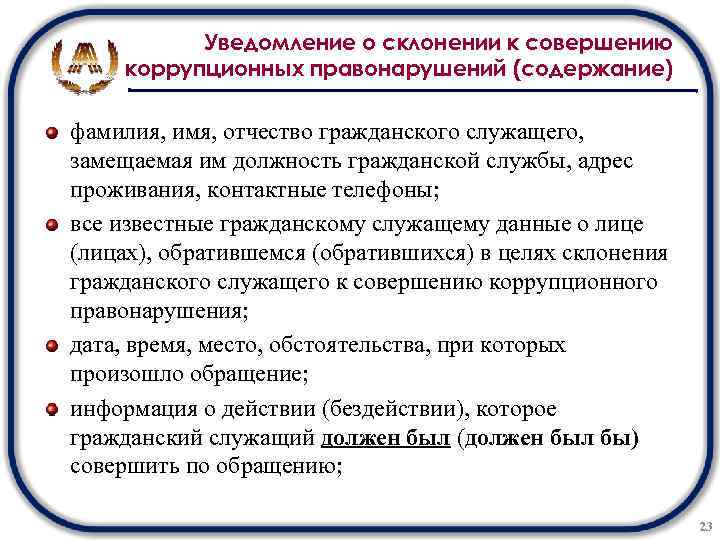 Уведомление о склонении к совершению коррупционных правонарушений (содержание)

фамилия, имя, отчество гражданского служащего, замещаемая им должность гражданской службы, адрес проживания, контактные телефоны;

все известные гражданскому служащему данные о лице (лицах), обратившемся (обратившихся) в целях склонения гражданского служащего к совершению коррупционного правонарушения;

дата, время, место, обстоятельства, при которых произошло обращение;

информация о действии (бездействии), которое гражданский служащий должен был (должен был бы) совершить по обращению;

23